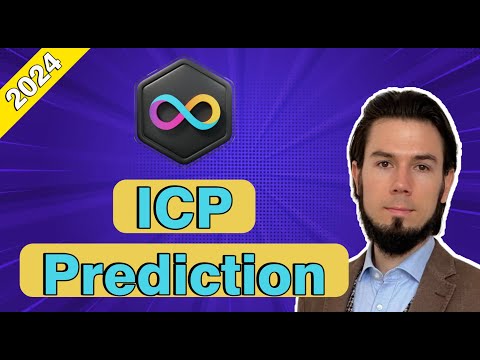 2024

ICP

Prediction